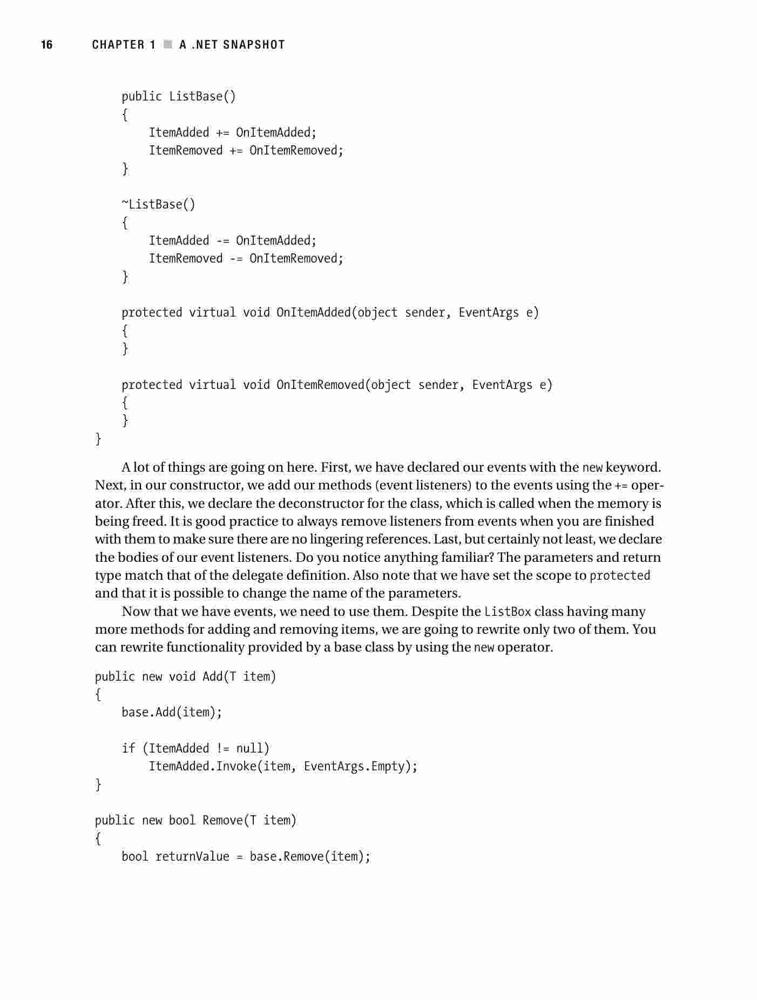 16 CHAPTER 1 ■ A .NET SNAPSHOT

    public ListBase()
    {
        ItemAdded += OnItemAdded;
        ItemRemoved += OnItemRemoved;
    }

    ~ListBase()
    {
        ItemAdded -= OnItemAdded;
        ItemRemoved -= OnItemRemoved;
    }

    protected virtual void OnItemAdded(object sender, EventArgs e)
    {
    }

    protected virtual void OnItemRemoved(object sender, EventArgs e)
    {
    }
}

A lot of things are going on here. First, we have declared our events with the new keyword. Next, in our constructor, we add our methods (event listeners) to the events using the += operator. After this, we declare the deconstructor for the class, which is called when the memory is being freed. It is good practice to always remove listeners from events when you are finished with them to make sure there are no lingering references. Last, but certainly not least, we declare the bodies of our event listeners. Do you notice anything familiar? The parameters and return type match that of the delegate definition. Also note that we have set the scope to protected and that it is possible to change the name of the parameters.

Now that we have events, we need to use them. Despite the ListBox class having many more methods for adding and removing items, we are going to rewrite only two of them. You can rewrite functionality provided by a base class by using the new operator.

public new void Add(T item)
{
    base.Add(item);

    if (ItemAdded != null)
        ItemAdded.Invoke(item, EventArgs.Empty);
}

public new bool Remove(T item)
{
    bool returnValue = base.Remove(item);